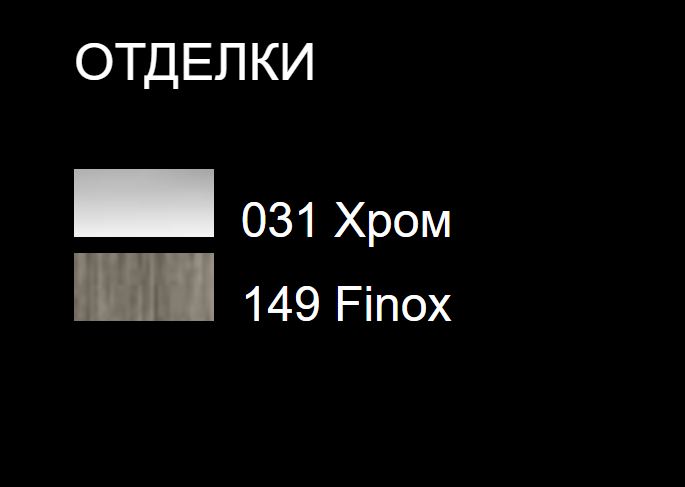 ОТДЕЛКИ

031 Хром

149 Finox